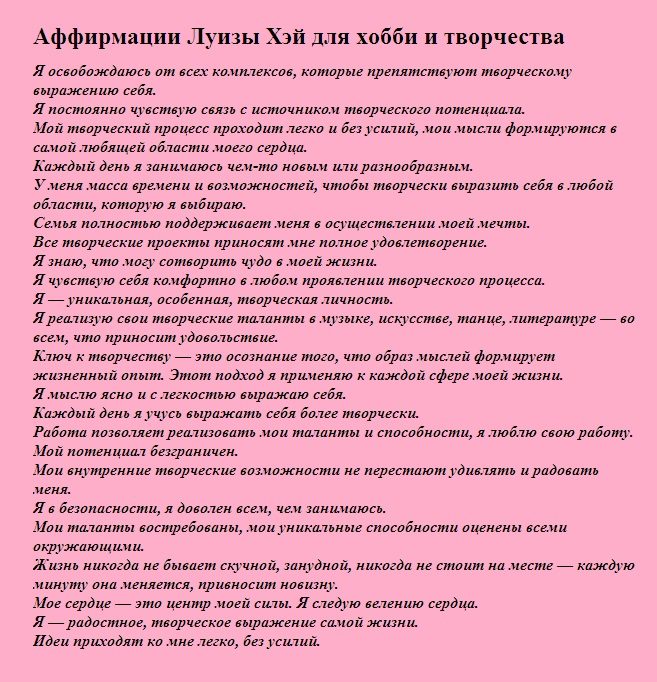 Аффирмации Луизы Хэй для хобби и творчества

Я освобождаюсь от всех комплексов, которые препятствуют творческому выражению себя.
Я постоянно чувствую связь с источником творческого потенциала.
Мой творческий процесс проходит легко и без усилий, мои мысли формируются в самой любящей области моего сердца.
Каждый день я занимаюсь чем-то новым или разнообразным.
У меня масса времени и возможностей, чтобы творчески выразить себя в любой области, которую я выбираю.
Семья полностью поддерживает меня в осуществлении моей мечты.
Все творческие проекты приносят мне полное удовлетворение.
Я знаю, что могу сотворить чудо в моей жизни.
Я чувствую себя комфортно в любом проявлении творческого процесса.
Я — уникальная, особенная, творческая личность.
Я реализую свои творческие таланты в музыке, искусстве, танце, литературе — во всем, что приносит удовольствие.
Ключ к творчеству — это осознание того, что образ мыслей формирует жизненный опыт. Этот подход я применяю к каждой сфере моей жизни.
Я мыслю ясно и с легкостью выражаю себя.
Каждый день я учусь выражать себя более творчески.
Работа позволяет реализовать мои таланты и способности, я люблю свою работу.
Мой потенциал безграничен.
Мои внутренние творческие возможности не перестают удивлять и радовать меня.
Я в безопасности, я доволен всем, чем занимаюсь.
Мои таланты востребованы, мои уникальные способности оценены всеми окружающими.
Жизнь никогда не бывает скучной, занудной, никогда не стоит на месте — каждую минуту она меняется, привносит новизну.
Мое сердце — это центр моей силы. Я следую велению сердца.
Я — радостное, творческое выражение самой жизни.
Идеи приходят ко мне легко, без усилий.